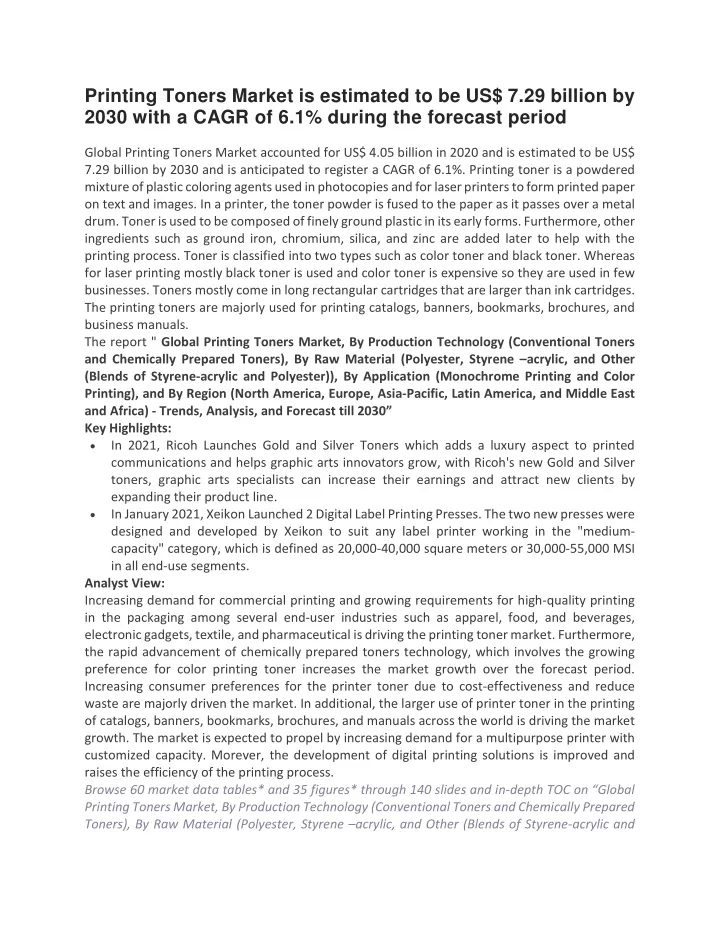 Printing Toners Market is estimated to be US$ 7.29 billion by 2030 with a CAGR of 6.1% during the forecast period

Global Printing Toners Market accounted for US$ 4.05 billion in 2020 and is estimated to be US$ 7.29 billion by 2030 and is anticipated to register a CAGR of 6.1%. Printing toner is a powdered mixture of plastic coloring agents used in photocopies and for laser printers to form printed paper on text and images. In a printer, the toner powder is fused to the paper as it passes over a metal drum. Toner is used to be composed of finely ground plastic in its early forms. Furthermore, other ingredients such as ground iron, chromium, silica, and zinc are added later to help with the printing process. Toner is classified into two types such as color toner and black toner. Whereas for laser printing mostly black toner is used and color toner is expensive so they are used in few businesses. Toners mostly come in long rectangular cartridges that are larger than ink cartridges. The printing toners are majorly used for printing catalogs, banners, bookmarks, brochures, and business manuals.
The report " Global Printing Toners Market, By Production Technology (Conventional Toners and Chemically Prepared Toners), By Raw Material (Polyester, Styrene –acrylic, and Other (Blends of Styrene-acrylic and Polyester)), By Application (Monochrome Printing and Color Printing), and By Region (North America, Europe, Asia-Pacific, Latin America, and Middle East and Africa) - Trends, Analysis, and Forecast till 2030”
Key Highlights:
• In 2021, Ricoh Launches Gold and Silver Toners which adds a luxury aspect to printed communications and helps graphic arts innovators grow, with Ricoh's new Gold and Silver toners, graphic arts specialists can increase their earnings and attract new clients by expanding their product line.
• In January 2021, Xeikon Launched 2 Digital Label Printing Presses. The two new presses were designed and developed by Xeikon to suit any label printer working in the "medium-capacity" category, which is defined as 20,000-40,000 square meters or 30,000-55,000 MSI in all end-use segments.
Analyst View:
Increasing demand for commercial printing and growing requirements for high-quality printing in the packaging among several end-user industries such as apparel, food, and beverages, electronic gadgets, textile, and pharmaceutical is driving the printing toner market. Furthermore, the rapid advancement of chemically prepared toners technology, which involves the growing preference for color printing toner increases the market growth over the forecast period. Increasing consumer preferences for the printer toner due to cost-effectiveness and reduce waste are majorly driven the market. In additional, the larger use of printer toner in the printing of catalogs, banners, bookmarks, brochures, and manuals across the world is driving the market growth. The market is expected to propel by increasing demand for a multipurpose printer with customized capacity. Morever, the development of digital printing solutions is improved and raises the efficiency of the printing process.
Browse 60 market data tables* and 35 figures* through 140 slides and in-depth TOC on “Global Printing Toners Market, By Production Technology (Conventional Toners and Chemically Prepared Toners), By Raw Material (Polyester, Styrene –acrylic, and Other (Blends of Styrene-acrylic and